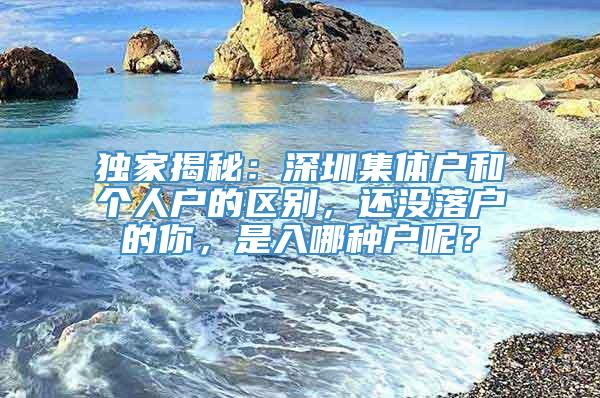 独家揭秘：深圳集体户和个人户的区别，还没落户的你，是入哪种户呢？